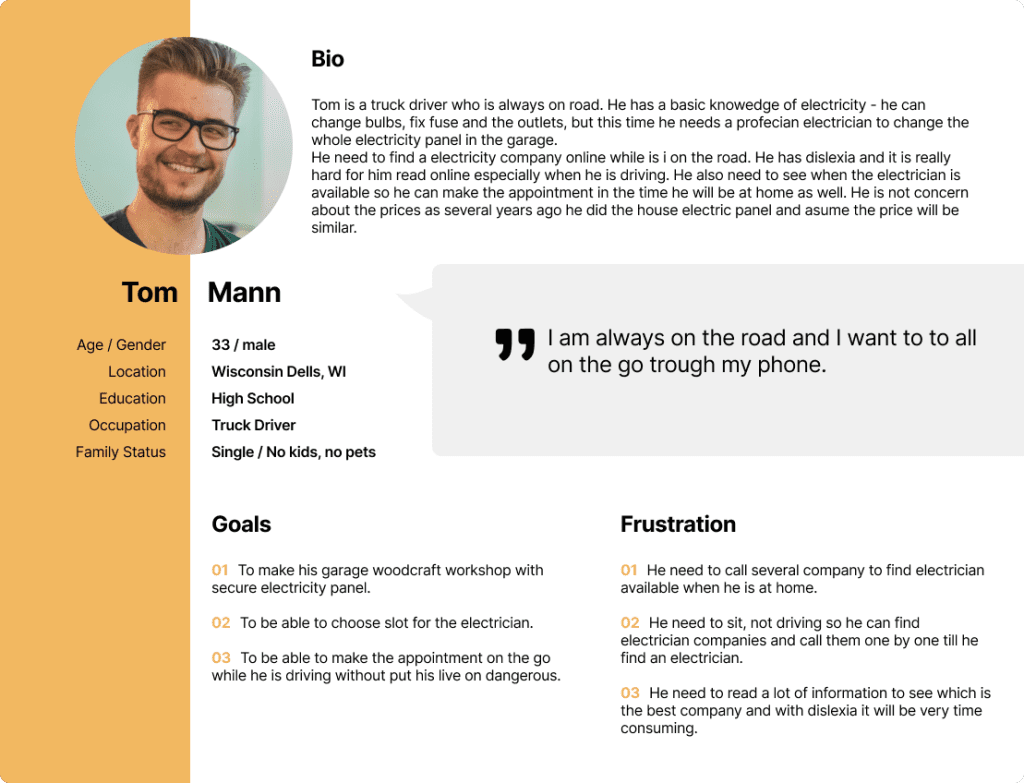 Bio

Tom is a truck driver who is always on road. He has a basic knowedge of electricity - he can change bulbs, fix fuse and the outlets, but this time he needs a profecian electrician to change the whole electricity panel in the garage.
He need to find a electricity company online while is i on the road. He has dislexia and it is really hard for him read online especially when he is driving. He also need to see when the electrician is available so he can make the appointment in the time he will be at home as well. He is not concern about the prices as several years ago he did the house electric panel and asume the price will be similar.

Tom Mann

| Age / Gender | 33 / male |
|---|---|
| Location | Wisconsin Dells, WI |
| Education | High School |
| Occupation | Truck Driver |
| Family Status | Single / No kids, no pets |

I am always on the road and I want to to all on the go trough my phone.

Goals

01 To make his garage woodcraft workshop with secure electricity panel.

02 To be able to choose slot for the electrician.

03 To be able to make the appointment on the go while he is driving without put his live on dangerous.

Frustration

01 He need to call several company to find electrician available when he is at home.

02 He need to sit, not driving so he can find electrician companies and call them one by one till he find an electrician.

03 He need to read a lot of information to see which is the best company and with dislexia it will be very time consuming.